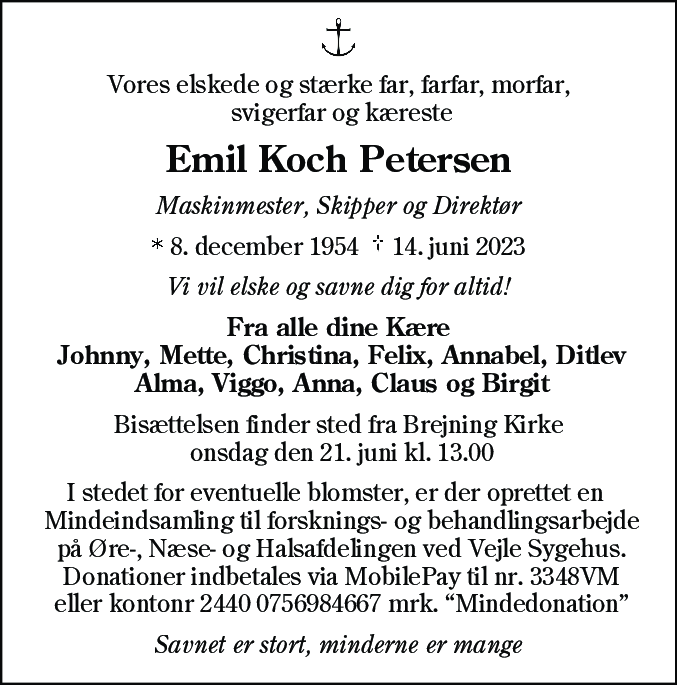 Vores elskede og stærke far, farfar, morfar, svigerfar og kæreste

Emil Koch Petersen

Maskinmester, Skipper og Direktør

* 8. december 1954 † 14. juni 2023

Vi vil elske og savne dig for altid!

Fra alle dine Kære
Johnny, Mette, Christina, Felix, Annabel, Ditlev
Alma, Viggo, Anna, Claus og Birgit

Bisættelsen finder sted fra Brejning Kirke
onsdag den 21. juni kl. 13.00

I stedet for eventuelle blomster, er der oprettet en Mindeindsamling til forsknings- og behandlingsarbejde på Øre-, Næse- og Halsafdelingen ved Vejle Sygehus. Donationer indbetales via MobilePay til nr. 3348VM eller kontonr 2440 0756984667 mrk. “Mindedonation”

Savnet er stort, minderne er mange